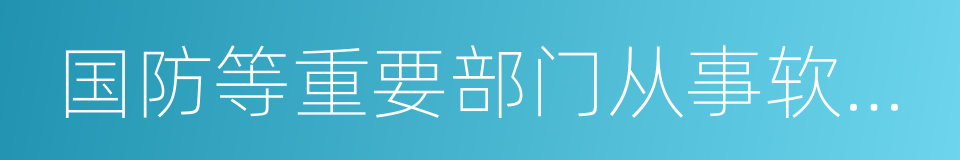 国防等重要部门从事软...